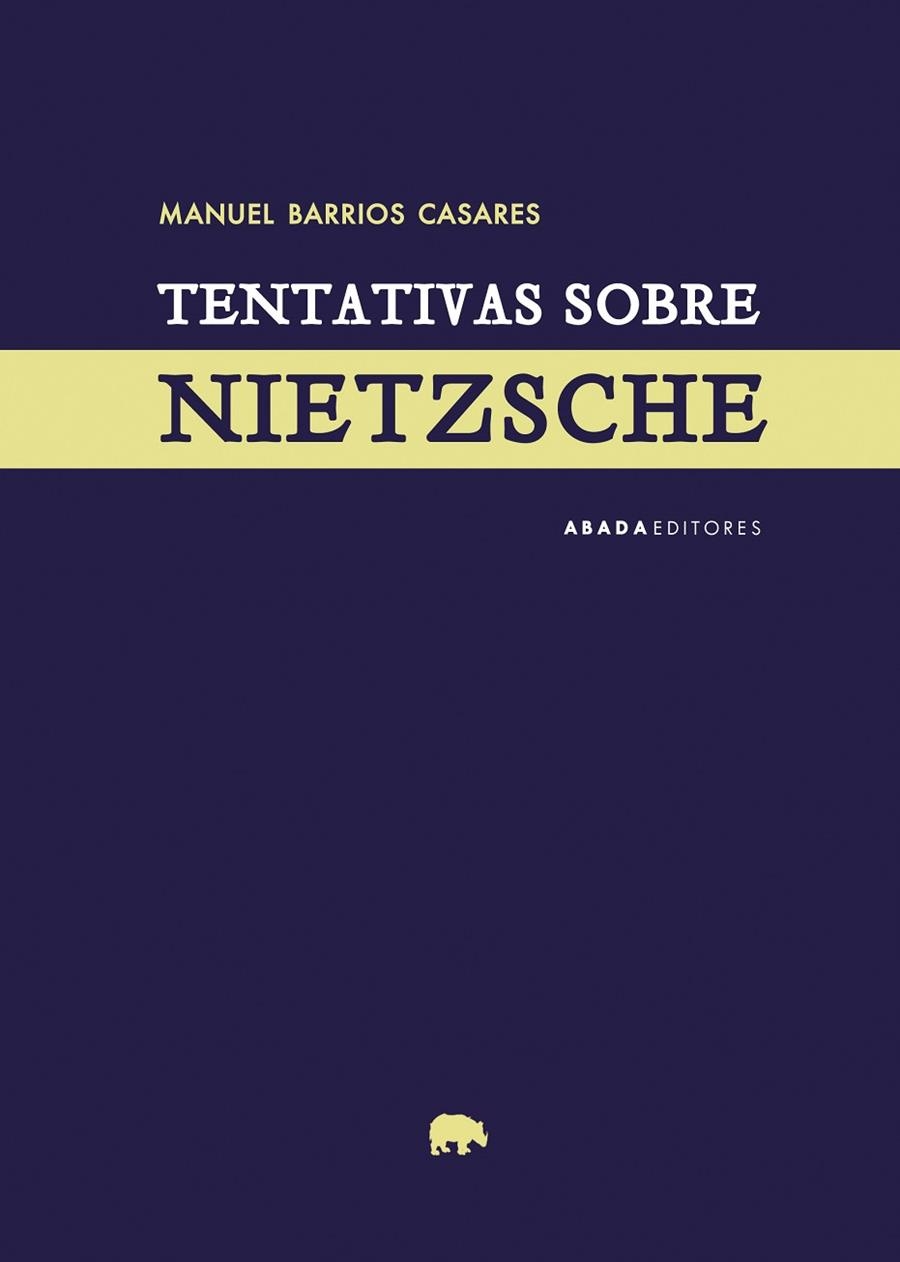 MANUEL BARRIOS CASARES

TENTATIVAS SOBRE
NIETZSCHE

ABADA EDITORES